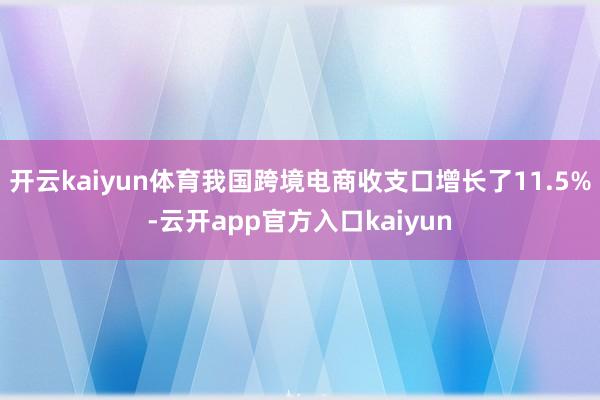 开云kaiyun体育我国跨境电商收支口增长了11.5%-云开app官方入口kaiyun